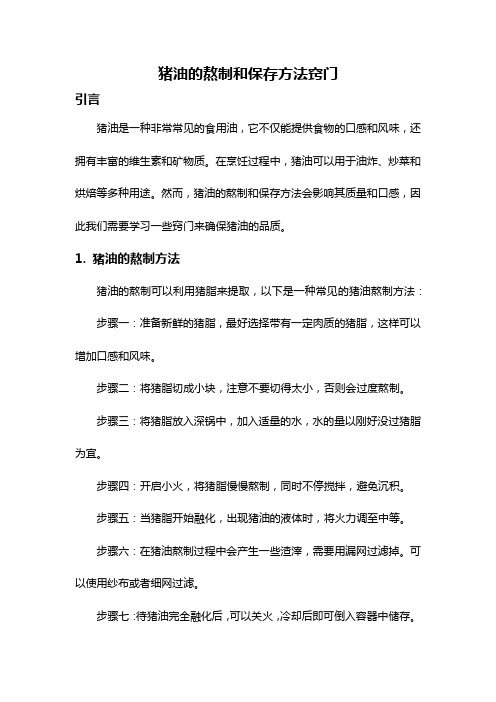 猪油的熬制和保存方法窍门

引言

猪油是一种非常常见的食用油，它不仅能提供食物的口感和风味，还拥有丰富的维生素和矿物质。在烹饪过程中，猪油可以用于油炸、炒菜和烘焙等多种用途。然而，猪油的熬制和保存方法会影响其质量和口感，因此我们需要学习一些窍门来确保猪油的品质。

1. 猪油的熬制方法

猪油的熬制可以利用猪脂来提取，以下是一种常见的猪油熬制方法：

步骤一：准备新鲜的猪脂，最好选择带有一定肉质的猪脂，这样可以增加口感和风味。

步骤二：将猪脂切成小块，注意不要切得太小，否则会过度熬制。

步骤三：将猪脂放入深锅中，加入适量的水，水的量以刚好没过猪脂为宜。

步骤四：开启小火，将猪脂慢慢熬制，同时不停搅拌，避免沉积。

步骤五：当猪脂开始融化，出现猪油的液体时，将火力调至中等。

步骤六：在猪油熬制过程中会产生一些渣滓，需要用漏网过滤掉。可以使用纱布或者细网过滤。

步骤七：待猪油完全融化后，可以关火，冷却后即可倒入容器中储存。